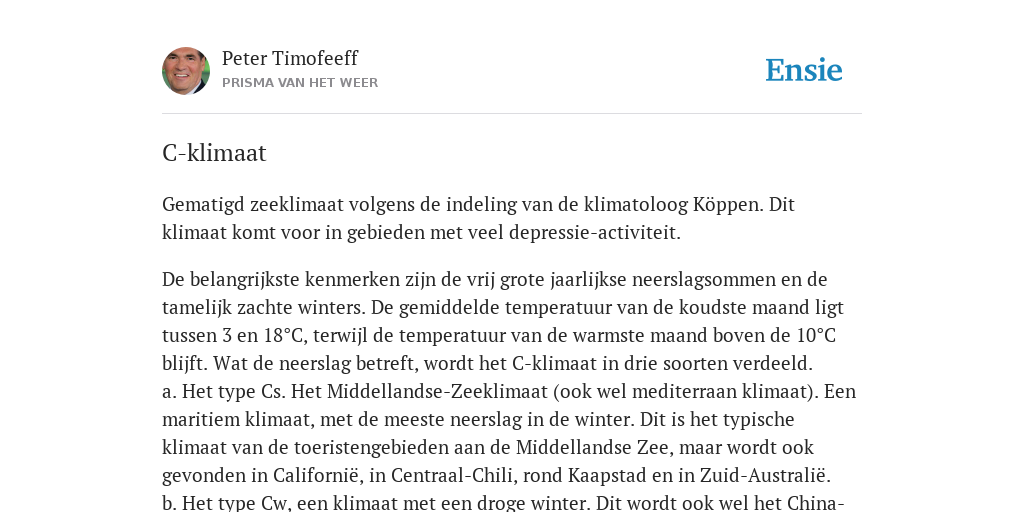 Peter Timofeeff
PRISMA VAN HET WEER

Ensie

C-klimaat

Gematigd zeeklimaat volgens de indeling van de klimatoloog Köppen. Dit klimaat komt voor in gebieden met veel depressie-activiteit.

De belangrijkste kenmerken zijn de vrij grote jaarlijkse neerslagsommen en de tamelijk zachte winters. De gemiddelde temperatuur van de koudste maand ligt tussen 3 en 18°C, terwijl de temperatuur van de warmste maand boven de 10°C blijft. Wat de neerslag betreft, wordt het C-klimaat in drie soorten verdeeld.
a. Het type Cs. Het Middellandse-Zeeklimaat (ook wel mediterraan klimaat). Een maritiem klimaat, met de meeste neerslag in de winter. Dit is het typische klimaat van de toeristengebieden aan de Middellandse Zee, maar wordt ook gevonden in Californië, in Centraal-Chili, rond Kaapstad en in Zuid-Australië.
b. Het type Cw, een klimaat met een droge winter. Dit wordt ook wel het China-